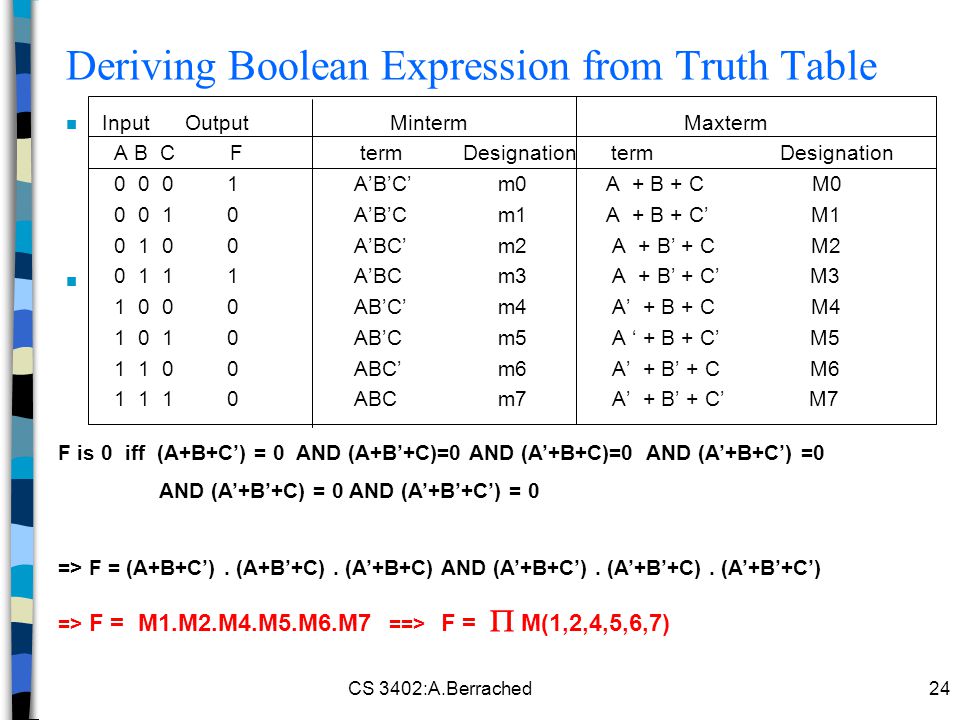 Deriving Boolean Expression from Truth Table

| Input A B C | Output F | Minterm term | Minterm Designation | Maxterm term | Maxterm Designation |
|---|---|---|---|---|---|
| 0 0 0 | 1 | A'B'C' | m0 | A + B + C | M0 |
| 0 0 1 | 0 | A'B'C | m1 | A + B + C' | M1 |
| 0 1 0 | 0 | A'BC' | m2 | A + B' + C | M2 |
| 0 1 1 | 1 | A'BC | m3 | A + B' + C' | M3 |
| 1 0 0 | 0 | AB'C' | m4 | A' + B + C | M4 |
| 1 0 1 | 0 | AB'C | m5 | A ' + B + C' | M5 |
| 1 1 0 | 0 | ABC' | m6 | A' + B' + C | M6 |
| 1 1 1 | 0 | ABC | m7 | A' + B' + C' | M7 |

F is 0 iff (A+B+C') = 0 AND (A+B'+C)=0 AND (A'+B+C)=0 AND (A'+B+C') =0 AND (A'+B'+C) = 0 AND (A'+B'+C') = 0

=> F = (A+B+C') . (A+B'+C) . (A'+B+C) AND (A'+B+C') . (A'+B'+C) . (A'+B'+C')

=> F = M1.M2.M4.M5.M6.M7 ==> F = $\Pi$ M(1,2,4,5,6,7)

CS 3402:A.Berrached

24